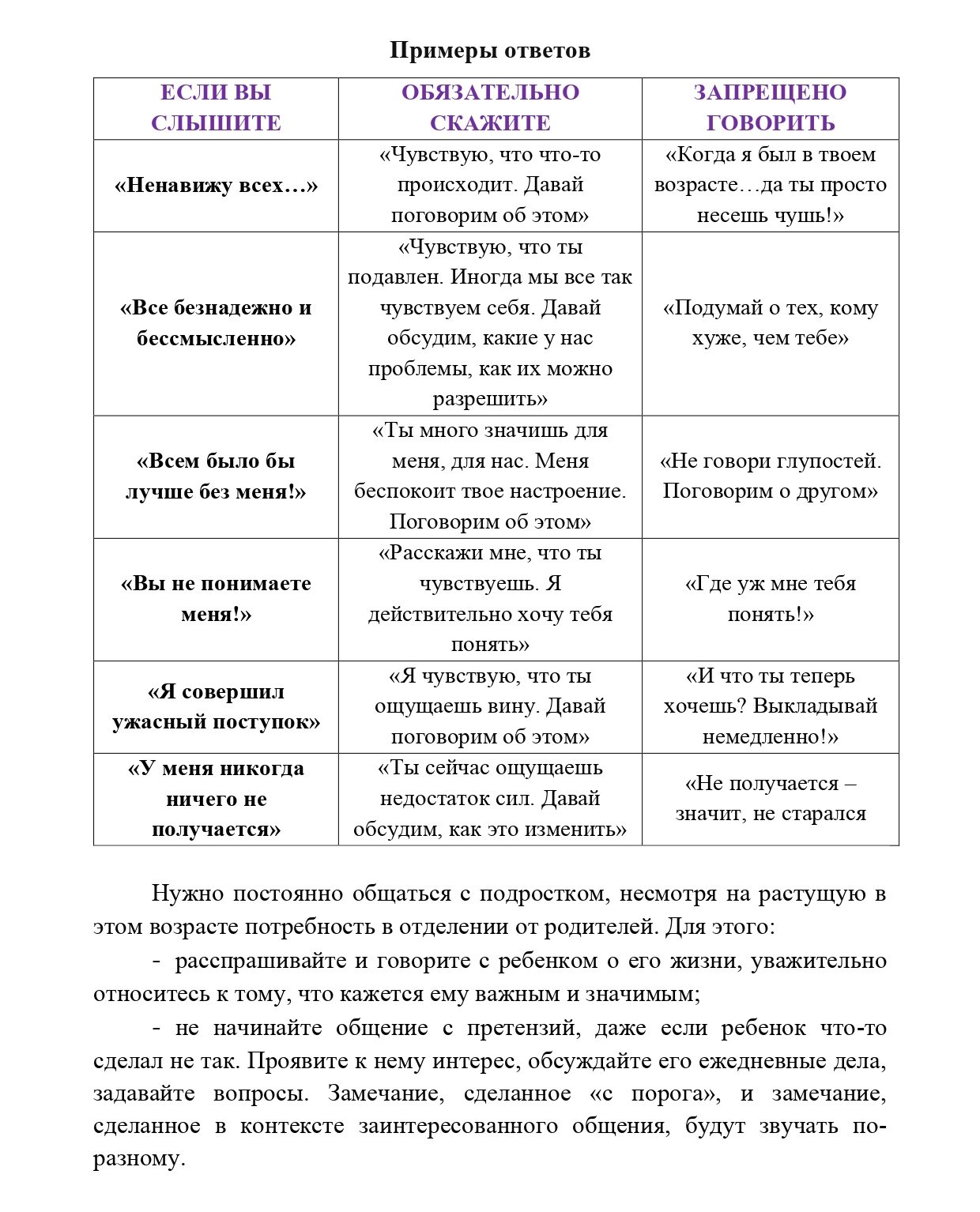 Примеры ответов

| ЕСЛИ ВЫ СЛЫШИТЕ | ОБЯЗАТЕЛЬНО СКАЖИТЕ | ЗАПРЕЩЕНО ГОВОРИТЬ |
|---|---|---|
| «Ненавижу всех…» | «Чувствую, что что-то происходит. Давай поговорим об этом» | «Когда я был в твоем возрасте…да ты просто несешь чушь!» |
| «Все безнадежно и бессмысленно» | «Чувствую, что ты подавлен. Иногда мы все так чувствуем себя. Давай обсудим, какие у нас проблемы, как их можно разрешить» | «Подумай о тех, кому хуже, чем тебе» |
| «Всем было бы лучше без меня!» | «Ты много значишь для меня, для нас. Меня беспокоит твое настроение. Поговорим об этом» | «Не говори глупостей. Поговорим о другом» |
| «Вы не понимаете меня!» | «Расскажи мне, что ты чувствуешь. Я действительно хочу тебя понять» | «Где уж мне тебя понять!» |
| «Я совершил ужасный поступок» | «Я чувствую, что ты ощущаешь вину. Давай поговорим об этом» | «И что ты теперь хочешь? Выкладывай немедленно!» |
| «У меня никогда ничего не получается» | «Ты сейчас ощущаешь недостаток сил. Давай обсудим, как это изменить» | «Не получается – значит, не старался |

Нужно постоянно общаться с подростком, несмотря на растущую в этом возрасте потребность в отделении от родителей. Для этого:

- расспрашивайте и говорите с ребенком о его жизни, уважительно относитесь к тому, что кажется ему важным и значимым;

- не начинайте общение с претензий, даже если ребенок что-то сделал не так. Проявите к нему интерес, обсуждайте его ежедневные дела, задавайте вопросы. Замечание, сделанное «с порога», и замечание, сделанное в контексте заинтересованного общения, будут звучать по-разному.